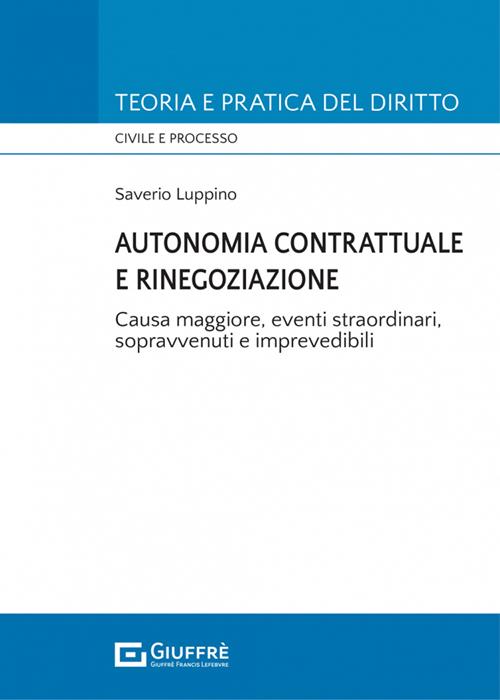 TEORIA E PRATICA DEL DIRITTO

CIVILE E PROCESSO

Saverio Luppino

AUTONOMIA CONTRATTUALE E RINEGOZIAZIONE

Causa maggiore, eventi straordinari, sopravvenuti e imprevedibili

GIUFFRÈ
GIUFFRÈ FRANCIS LEFEBVRE